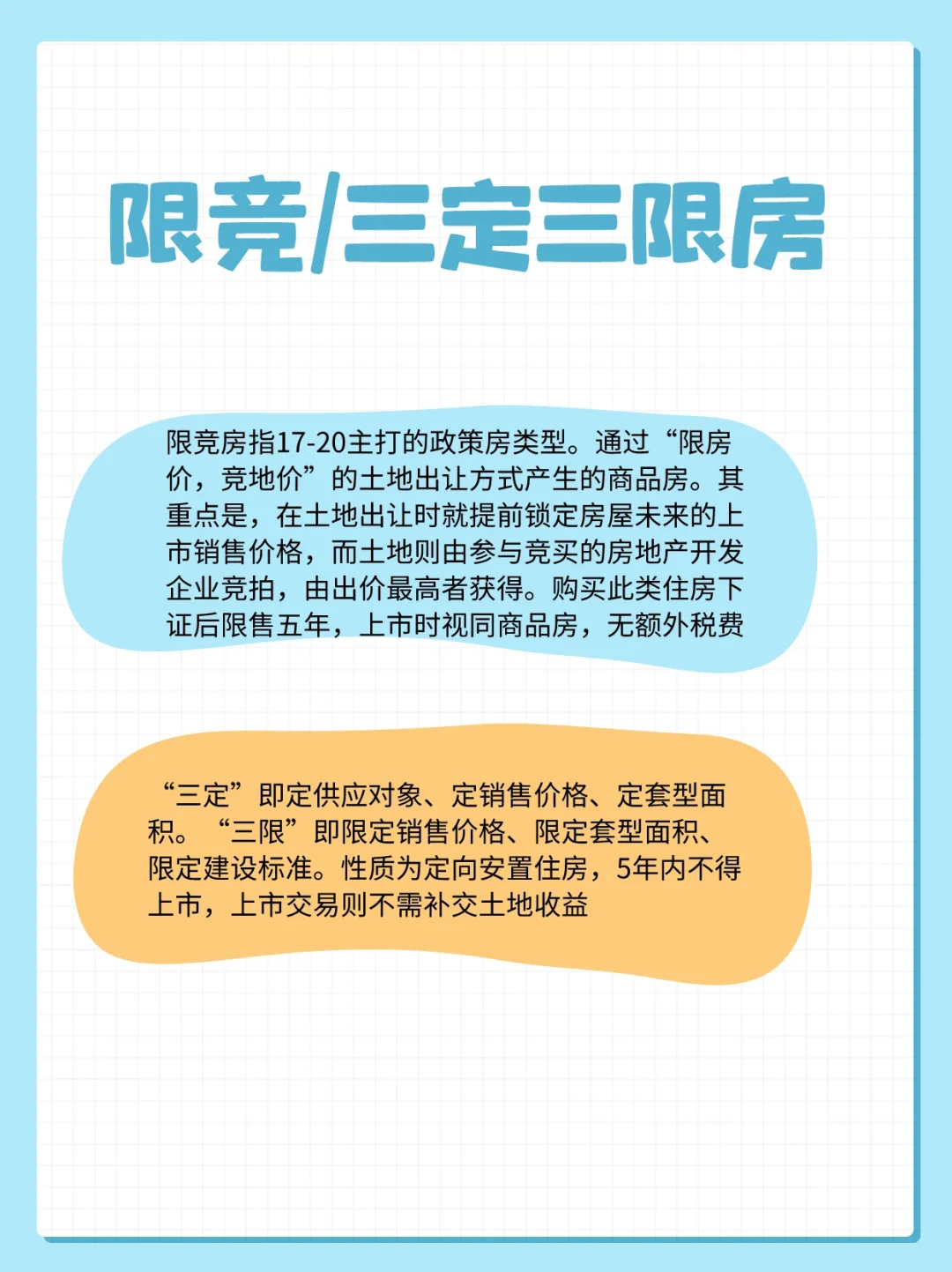 限竞/三定三限房

限竞房指17-20主打的政策房类型。通过“限房价，竞地价”的土地出让方式产生的商品房。其重点是，在土地出让时就提前锁定房屋未来的上市销售价格，而土地则由参与竞买的房地产开发企业竞拍，由出价最高者获得。购买此类住房下证后限售五年，上市时视同商品房，无额外税费

“三定”即定供应对象、定销售价格、定套型面积。“三限”即限定销售价格、限定套型面积、限定建设标准。性质为定向安置住房，5年内不得上市，上市交易则不需补交土地收益